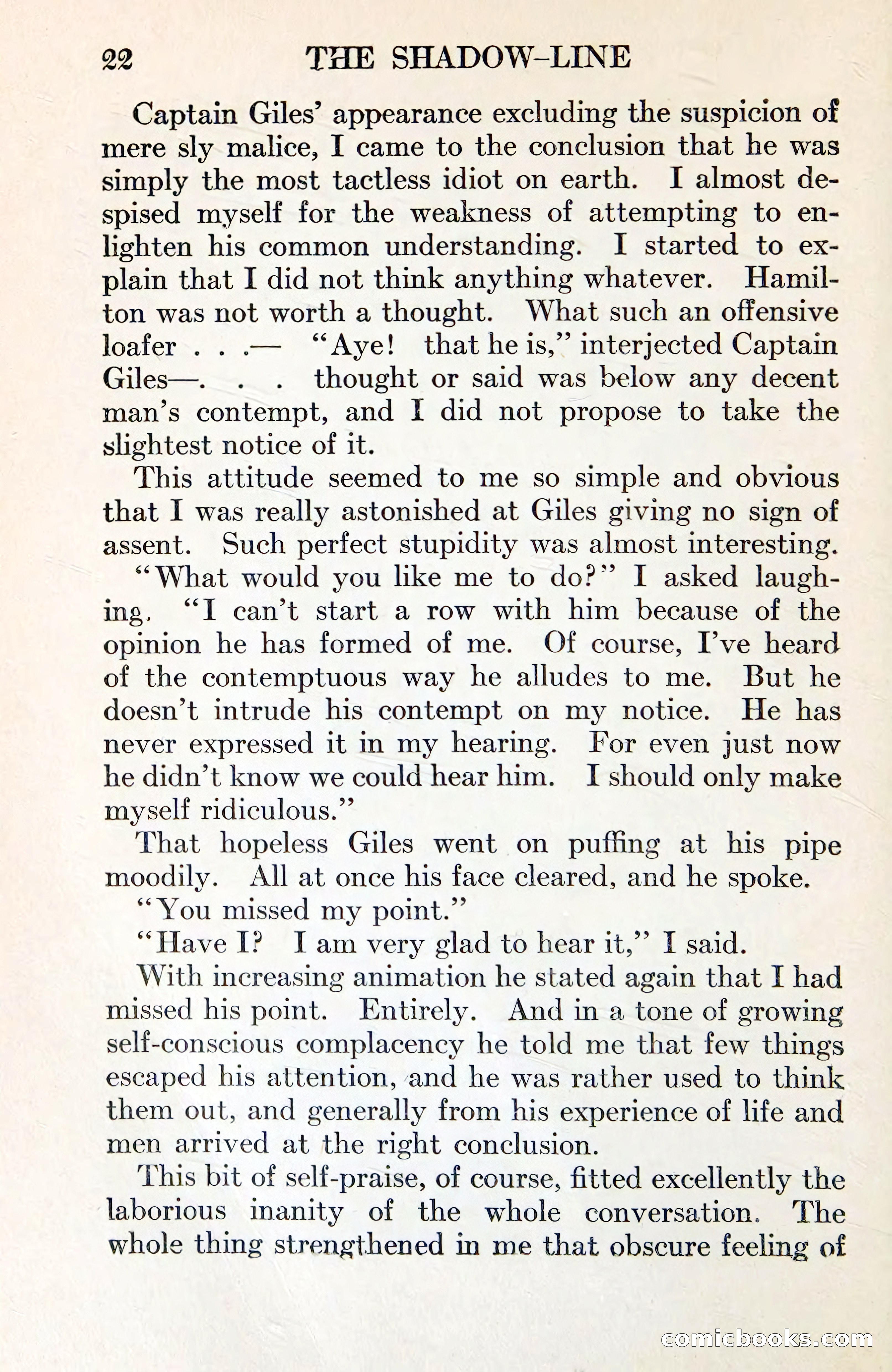 22 THE SHADOW-LINE

Captain Giles' appearance excluding the suspicion of mere sly malice, I came to the conclusion that he was simply the most tactless idiot on earth. I almost despised myself for the weakness of attempting to enlighten his common understanding. I started to explain that I did not think anything whatever. Hamilton was not worth a thought. What such an offensive loafer . . .— "Aye! that he is," interjected Captain Giles—. . . thought or said was below any decent man's contempt, and I did not propose to take the slightest notice of it.

This attitude seemed to me so simple and obvious that I was really astonished at Giles giving no sign of assent. Such perfect stupidity was almost interesting.

"What would you like me to do?" I asked laughing. "I can't start a row with him because of the opinion he has formed of me. Of course, I've heard of the contemptuous way he alludes to me. But he doesn't intrude his contempt on my notice. He has never expressed it in my hearing. For even just now he didn't know we could hear him. I should only make myself ridiculous."

That hopeless Giles went on puffing at his pipe moodily. All at once his face cleared, and he spoke.

"You missed my point."

"Have I? I am very glad to hear it," I said.

With increasing animation he stated again that I had missed his point. Entirely. And in a tone of growing self-conscious complacency he told me that few things escaped his attention, and he was rather used to think them out, and generally from his experience of life and men arrived at the right conclusion.

This bit of self-praise, of course, fitted excellently the laborious inanity of the whole conversation. The whole thing strengthened in me that obscure feeling of

comicbooks.com